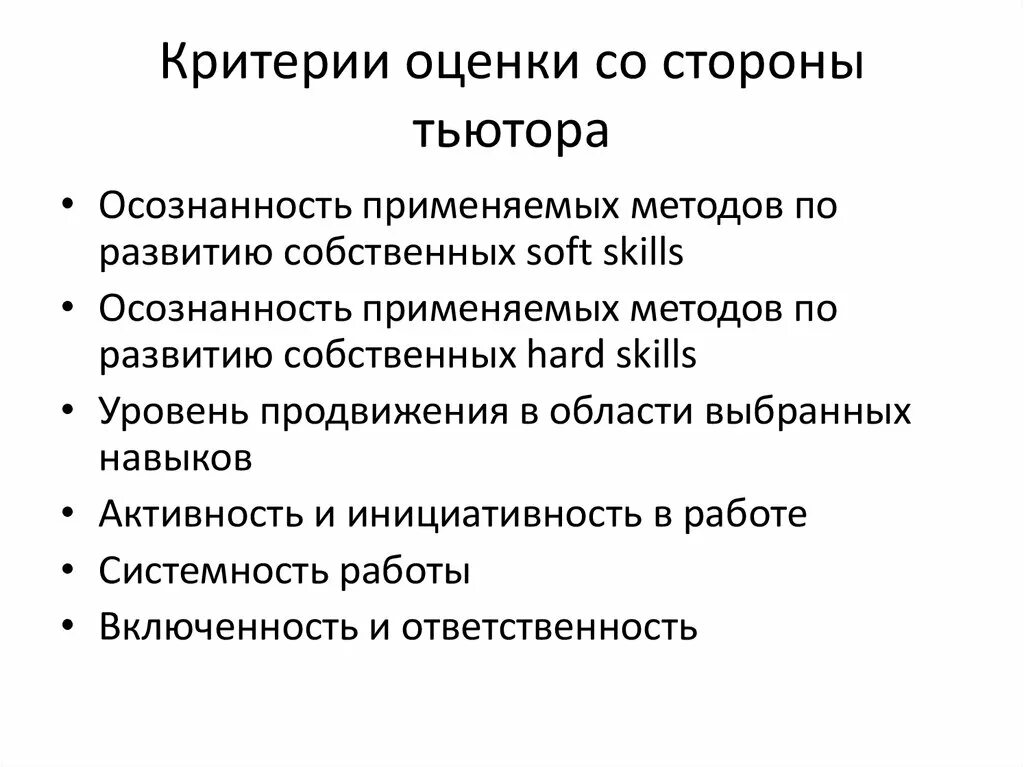 Критерии оценки со стороны тьютора

• Осознанность применяемых методов по развитию собственных soft skills
• Осознанность применяемых методов по развитию собственных hard skills
• Уровень продвижения в области выбранных навыков
• Активность и инициативность в работе
• Системность работы
• Включенность и ответственность